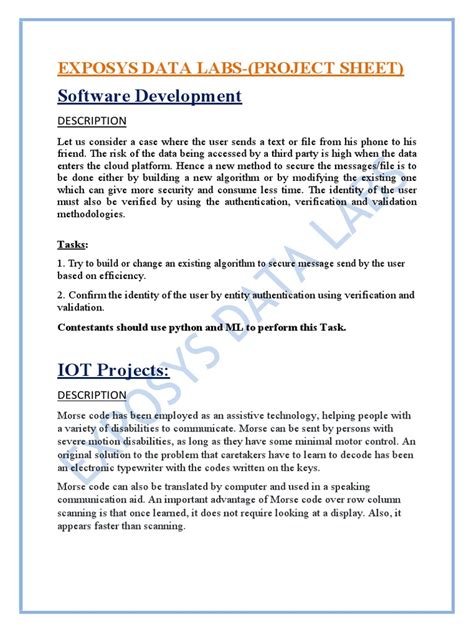 EXPOSYS DATA LABS-(PROJECT SHEET)

Software Development

DESCRIPTION

Let us consider a case where the user sends a text or file from his phone to his friend. The risk of the data being accessed by a third party is high when the data enters the cloud platform. Hence a new method to secure the messages/file is to be done either by building a new algorithm or by modifying the existing one which can give more security and consume less time. The identity of the user must also be verified by using the authentication, verification and validation methodologies.

Tasks:

1. Try to build or change an existing algorithm to secure message send by the user based on efficiency.

2. Confirm the identity of the user by entity authentication using verification and validation.

Contestants should use python and ML to perform this Task.

IOT Projects:

DESCRIPTION

Morse code has been employed as an assistive technology, helping people with a variety of disabilities to communicate. Morse can be sent by persons with severe motion disabilities, as long as they have some minimal motor control. An original solution to the problem that caretakers have to learn to decode has been an electronic typewriter with the codes written on the keys.

Morse code can also be translated by computer and used in a speaking communication aid. An important advantage of Morse code over row column scanning is that once learned, it does not require looking at a display. Also, it appears faster than scanning.

EXPOSYS DATA LABS